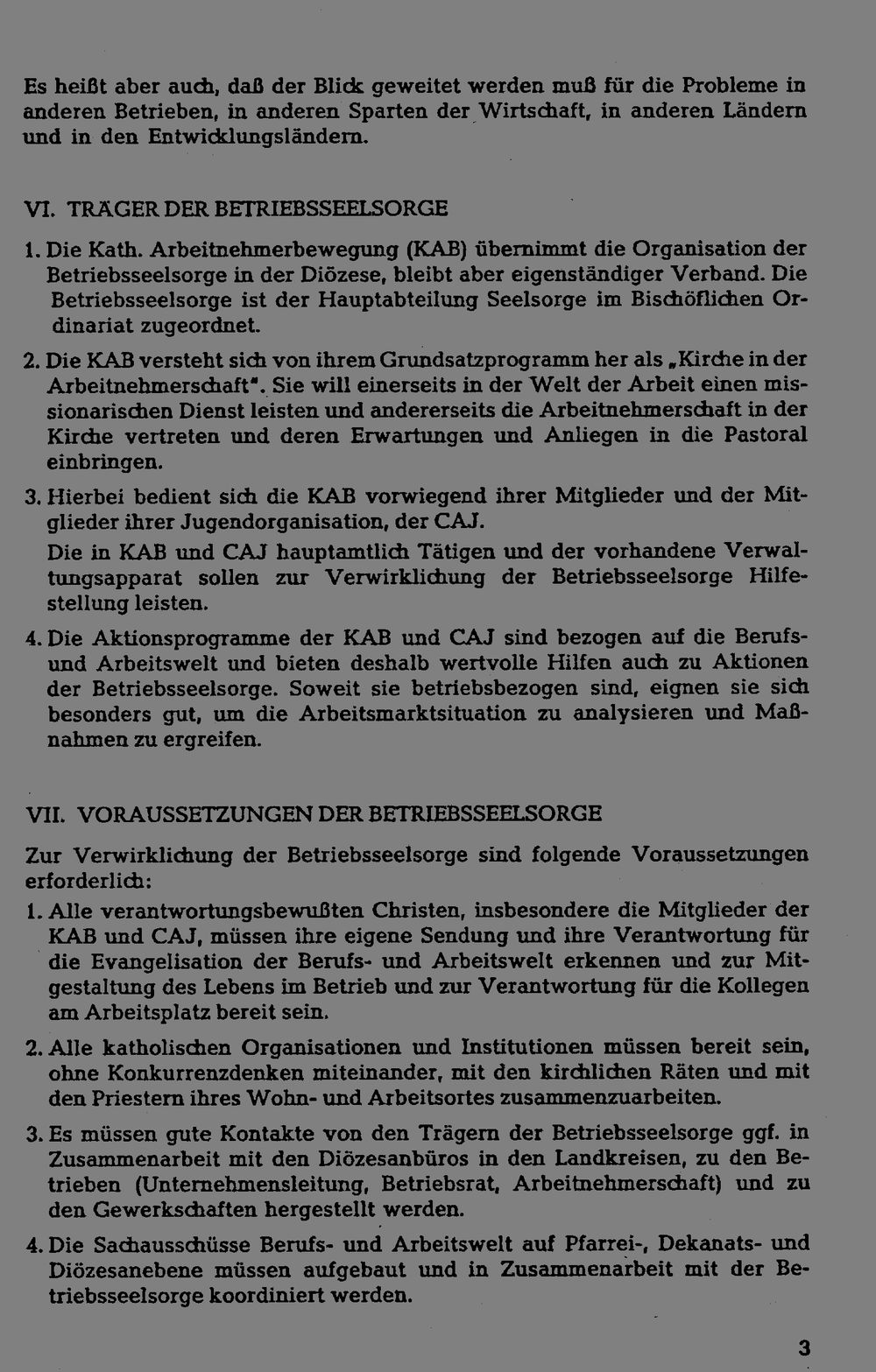 Es heißt aber auch, daß der Blick geweitet werden muß für die Probleme in anderen Betrieben, in anderen Sparten der Wirtschaft, in anderen Ländern und in den Entwicklungsländern.

VI. TRÄGER DER BETRIEBSSEELSORGE

1. Die Kath. Arbeitnehmerbewegung (KAB) übernimmt die Organisation der Betriebsseelsorge in der Diözese, bleibt aber eigenständiger Verband. Die Betriebsseelsorge ist der Hauptabteilung Seelsorge im Bischöflichen Ordinariat zugeordnet.

2. Die KAB versteht sich von ihrem Grundsatzprogramm her als „Kirche in der Arbeitnehmerschaft". Sie will einerseits in der Welt der Arbeit einen missionarischen Dienst leisten und andererseits die Arbeitnehmerschaft in der Kirche vertreten und deren Erwartungen und Anliegen in die Pastoral einbringen.

3. Hierbei bedient sich die KAB vorwiegend ihrer Mitglieder und der Mitglieder ihrer Jugendorganisation, der CAJ.
Die in KAB und CAJ hauptamtlich Tätigen und der vorhandene Verwaltungsapparat sollen zur Verwirklichung der Betriebsseelsorge Hilfestellung leisten.

4. Die Aktionsprogramme der KAB und CAJ sind bezogen auf die Berufs- und Arbeitswelt und bieten deshalb wertvolle Hilfen auch zu Aktionen der Betriebsseelsorge. Soweit sie betriebsbezogen sind, eignen sie sich besonders gut, um die Arbeitsmarktsituation zu analysieren und Maßnahmen zu ergreifen.

VII. VORAUSSETZUNGEN DER BETRIEBSSEELSORGE

Zur Verwirklichung der Betriebsseelsorge sind folgende Voraussetzungen erforderlich:

1. Alle verantwortungsbewußten Christen, insbesondere die Mitglieder der KAB und CAJ, müssen ihre eigene Sendung und ihre Verantwortung für die Evangelisation der Berufs- und Arbeitswelt erkennen und zur Mitgestaltung des Lebens im Betrieb und zur Verantwortung für die Kollegen am Arbeitsplatz bereit sein.

2. Alle katholischen Organisationen und Institutionen müssen bereit sein, ohne Konkurrenzdenken miteinander, mit den kirchlichen Räten und mit den Priestern ihres Wohn- und Arbeitsortes zusammenzuarbeiten.

3. Es müssen gute Kontakte von den Trägern der Betriebsseelsorge ggf. in Zusammenarbeit mit den Diözesanbüros in den Landkreisen, zu den Betrieben (Unternehmensleitung, Betriebsrat, Arbeitnehmerschaft) und zu den Gewerkschaften hergestellt werden.

4. Die Sachausschüsse Berufs- und Arbeitswelt auf Pfarrei-, Dekanats- und Diözesanebene müssen aufgebaut und in Zusammenarbeit mit der Betriebsseelsorge koordiniert werden.

3